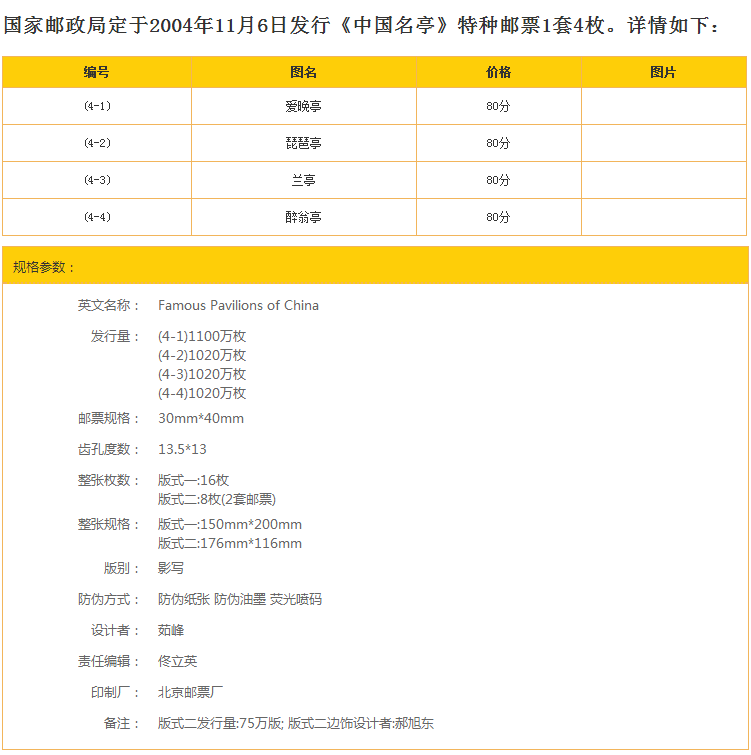 国家邮政局定于2004年11月6日发行《中国名亭》特种邮票1套4枚。详情如下：

| 编号 | 图名 | 价格 | 图片 |
|---|---|---|---|
| (4-1) | 爱晚亭 | 80分 | |
| (4-2) | 琵琶亭 | 80分 | |
| (4-3) | 兰亭 | 80分 | |
| (4-4) | 醉翁亭 | 80分 | |

规格参数：

英文名称： Famous Pavilions of China

发行量： (4-1)1100万枚
(4-2)1020万枚
(4-3)1020万枚
(4-4)1020万枚

邮票规格： 30mm*40mm

齿孔度数： 13.5*13

整张枚数： 版式一:16枚
版式二:8枚(2套邮票)

整张规格： 版式一:150mm*200mm
版式二:176mm*116mm

版别： 影写

防伪方式： 防伪纸张 防伪油墨 荧光喷码

设计者： 茹峰

责任编辑： 佟立英

印制厂： 北京邮票厂

备注： 版式二发行量:75万版; 版式二边饰设计者:郝旭东